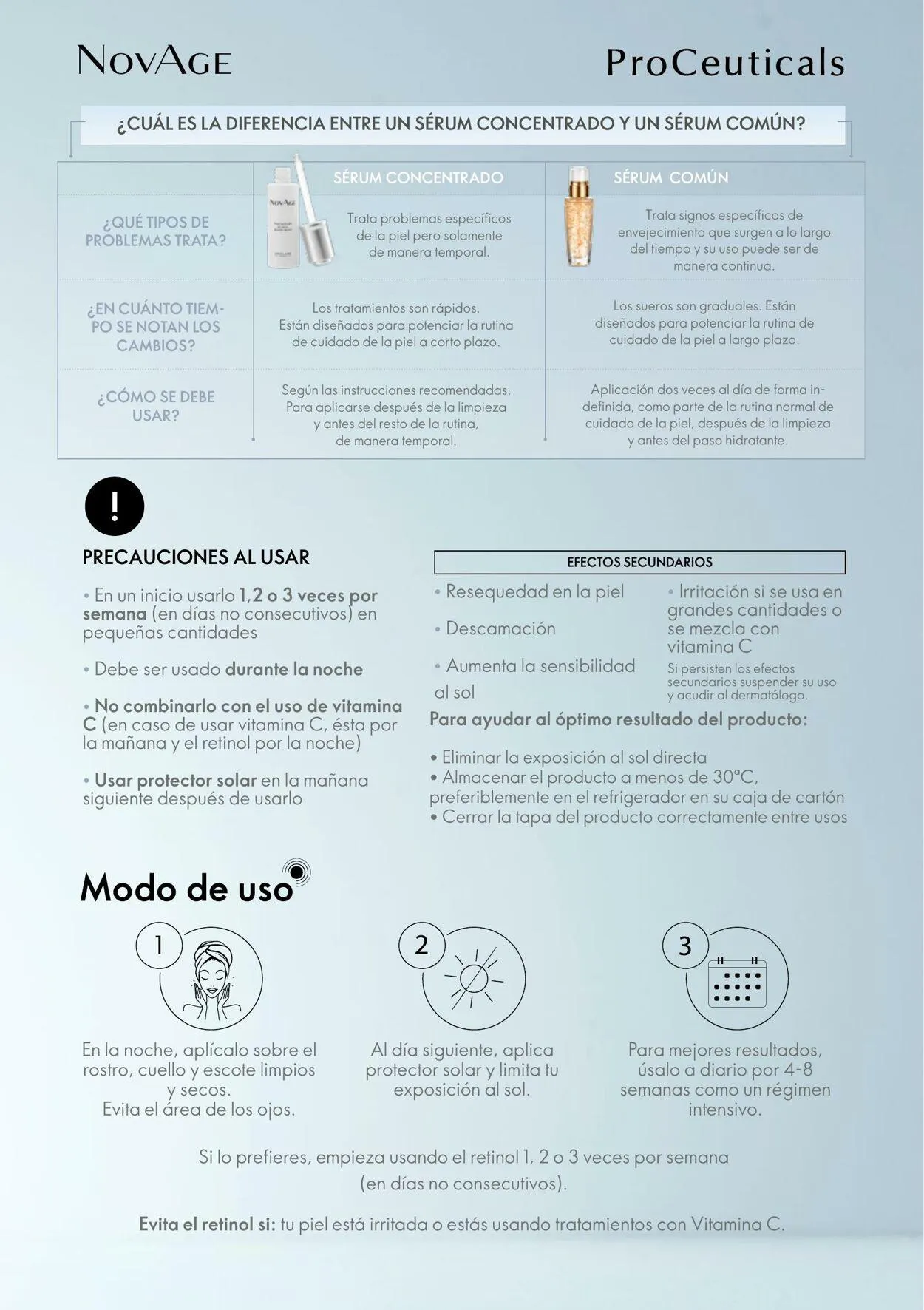 NOVAGE

ProCeuticals

¿CUÁL ES LA DIFERENCIA ENTRE UN SÉRUM CONCENTRADO Y UN SÉRUM COMÚN?

| | SÉRUM CONCENTRADO | SÉRUM COMÚN |
|---|---|---|
| ¿QUÉ TIPOS DE PROBLEMAS TRATA? | Trata problemas específicos de la piel pero solamente de manera temporal. | Trata signos específicos de envejecimiento que surgen a lo largo del tiempo y su uso puede ser de manera continua. |
| ¿EN CUÁNTO TIEMPO SE NOTAN LOS CAMBIOS? | Los tratamientos son rápidos. Están diseñados para potenciar la rutina de cuidado de la piel a corto plazo. | Los sueros son graduales. Están diseñados para potenciar la rutina de cuidado de la piel a largo plazo. |
| ¿CÓMO SE DEBE USAR? | Según las instrucciones recomendadas. Para aplicarse después de la limpieza y antes del resto de la rutina, de manera temporal. | Aplicación dos veces al día de forma indefinida, como parte de la rutina normal de cuidado de la piel, después de la limpieza y antes del paso hidratante. |

!

PRECAUCIONES AL USAR

• En un inicio usarlo 1,2 o 3 veces por semana (en días no consecutivos) en pequeñas cantidades

• Debe ser usado durante la noche

• No combinarlo con el uso de vitamina C (en caso de usar vitamina C, ésta por la mañana y el retinol por la noche)

• Usar protector solar en la mañana siguiente después de usarlo

EFECTOS SECUNDARIOS

• Resequedad en la piel

• Descamación

• Aumenta la sensibilidad al sol

• Irritación si se usa en grandes cantidades o se mezcla con vitamina C

Si persisten los efectos secundarios suspender su uso y acudir al dermatólogo.

Para ayudar al óptimo resultado del producto:

• Eliminar la exposición al sol directa
• Almacenar el producto a menos de 30°C, preferiblemente en el refrigerador en su caja de cartón
• Cerrar la tapa del producto correctamente entre usos

Modo de uso

1

En la noche, aplícalo sobre el rostro, cuello y escote limpios y secos.
Evita el área de los ojos.

2

Al día siguiente, aplica protector solar y limita tu exposición al sol.

3

Para mejores resultados, úsalo a diario por 4-8 semanas como un régimen intensivo.

Si lo prefieres, empieza usando el retinol 1, 2 o 3 veces por semana (en días no consecutivos).

Evita el retinol si: tu piel está irritada o estás usando tratamientos con Vitamina C.